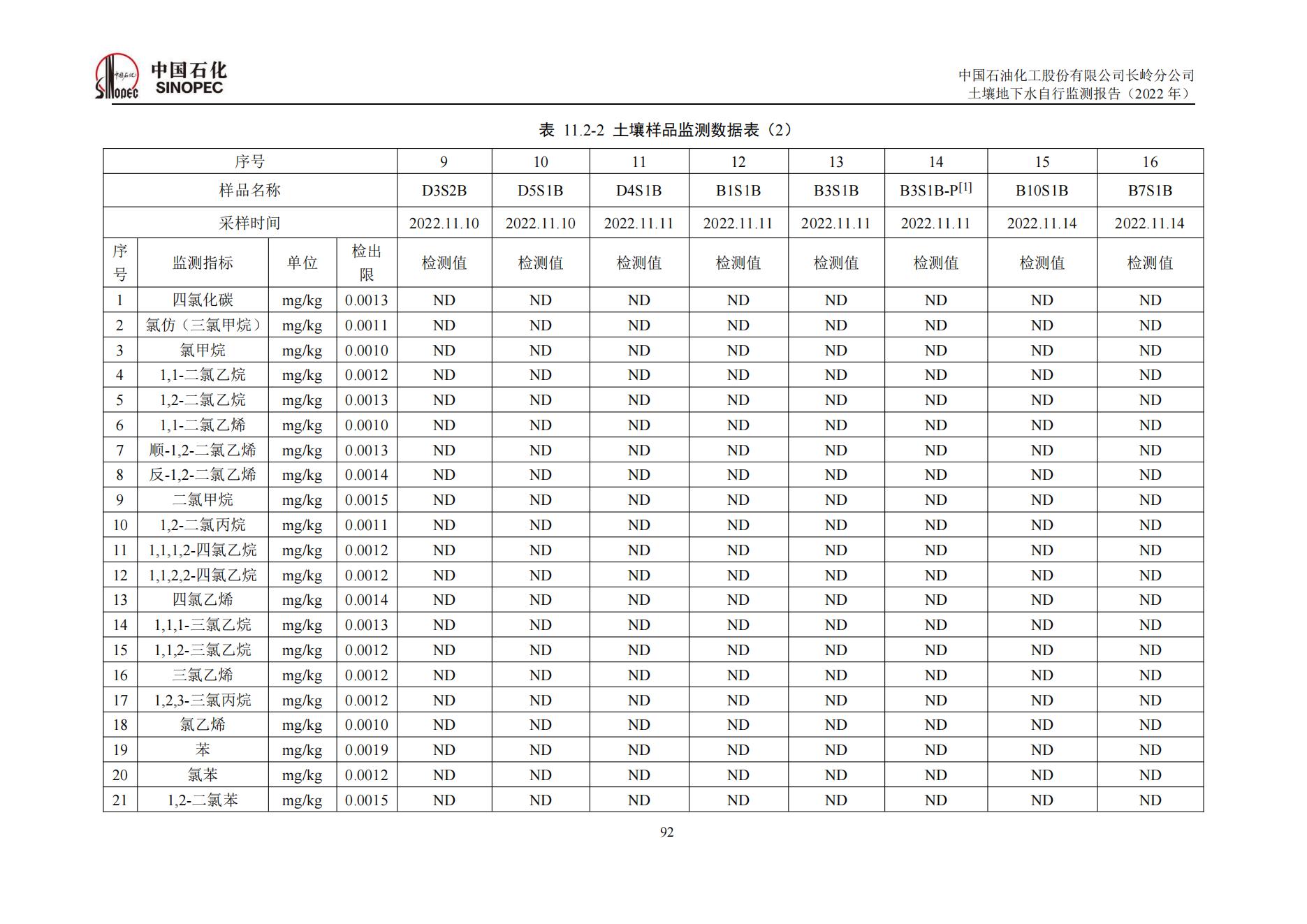 中国石化 SINOPEC

中国石油化工股份有限公司长岭分公司
土壤地下水自行监测报告（2022 年）

表 11.2-2 土壤样品监测数据表（2）

| 序号 | | | | 9 | 10 | 11 | 12 | 13 | 14 | 15 | 16 |
|---|---|---|---|---|---|---|---|---|---|---|---|
| 样品名称 | | | | D3S2B | D5S1B | D4S1B | B1S1B | B3S1B | B3S1B-P$^{[1]}$ | B10S1B | B7S1B |
| 采样时间 | | | | 2022.11.10 | 2022.11.10 | 2022.11.11 | 2022.11.11 | 2022.11.11 | 2022.11.11 | 2022.11.14 | 2022.11.14 |
| 序号 | 监测指标 | 单位 | 检出限 | 检测值 | 检测值 | 检测值 | 检测值 | 检测值 | 检测值 | 检测值 | 检测值 |
| 1 | 四氯化碳 | mg/kg | 0.0013 | ND | ND | ND | ND | ND | ND | ND | ND |
| 2 | 氯仿（三氯甲烷） | mg/kg | 0.0011 | ND | ND | ND | ND | ND | ND | ND | ND |
| 3 | 氯甲烷 | mg/kg | 0.0010 | ND | ND | ND | ND | ND | ND | ND | ND |
| 4 | 1,1-二氯乙烷 | mg/kg | 0.0012 | ND | ND | ND | ND | ND | ND | ND | ND |
| 5 | 1,2-二氯乙烷 | mg/kg | 0.0013 | ND | ND | ND | ND | ND | ND | ND | ND |
| 6 | 1,1-二氯乙烯 | mg/kg | 0.0010 | ND | ND | ND | ND | ND | ND | ND | ND |
| 7 | 顺-1,2-二氯乙烯 | mg/kg | 0.0013 | ND | ND | ND | ND | ND | ND | ND | ND |
| 8 | 反-1,2-二氯乙烯 | mg/kg | 0.0014 | ND | ND | ND | ND | ND | ND | ND | ND |
| 9 | 二氯甲烷 | mg/kg | 0.0015 | ND | ND | ND | ND | ND | ND | ND | ND |
| 10 | 1,2-二氯丙烷 | mg/kg | 0.0011 | ND | ND | ND | ND | ND | ND | ND | ND |
| 11 | 1,1,1,2-四氯乙烷 | mg/kg | 0.0012 | ND | ND | ND | ND | ND | ND | ND | ND |
| 12 | 1,1,2,2-四氯乙烷 | mg/kg | 0.0012 | ND | ND | ND | ND | ND | ND | ND | ND |
| 13 | 四氯乙烯 | mg/kg | 0.0014 | ND | ND | ND | ND | ND | ND | ND | ND |
| 14 | 1,1,1-三氯乙烷 | mg/kg | 0.0013 | ND | ND | ND | ND | ND | ND | ND | ND |
| 15 | 1,1,2-三氯乙烷 | mg/kg | 0.0012 | ND | ND | ND | ND | ND | ND | ND | ND |
| 16 | 三氯乙烯 | mg/kg | 0.0012 | ND | ND | ND | ND | ND | ND | ND | ND |
| 17 | 1,2,3-三氯丙烷 | mg/kg | 0.0012 | ND | ND | ND | ND | ND | ND | ND | ND |
| 18 | 氯乙烯 | mg/kg | 0.0010 | ND | ND | ND | ND | ND | ND | ND | ND |
| 19 | 苯 | mg/kg | 0.0019 | ND | ND | ND | ND | ND | ND | ND | ND |
| 20 | 氯苯 | mg/kg | 0.0012 | ND | ND | ND | ND | ND | ND | ND | ND |
| 21 | 1,2-二氯苯 | mg/kg | 0.0015 | ND | ND | ND | ND | ND | ND | ND | ND |

92